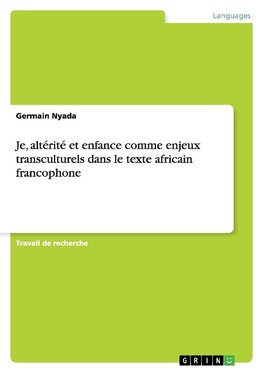 Languages

Germain Nyada

Je, altérité et enfance comme enjeux transculturels dans le texte africain francophone

Travail de recherche

GRIN